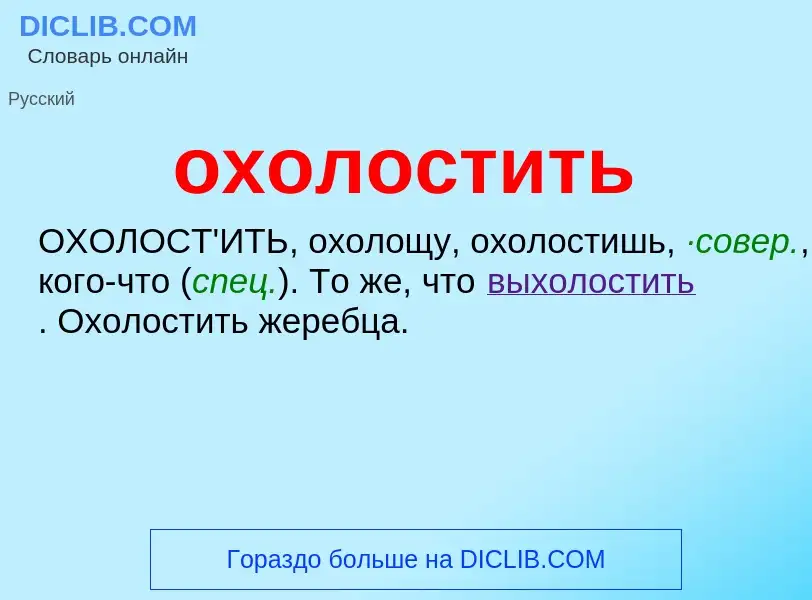 DICLIB.COM
Словарь онлайн

Русский

охолостить

ОХОЛОСТ'ИТЬ, охолощу, охолостишь, ·совер., кого-что (спец.). То же, что выхолостить . Охолостить жеребца.

Гораздо больше на DICLIB.COM